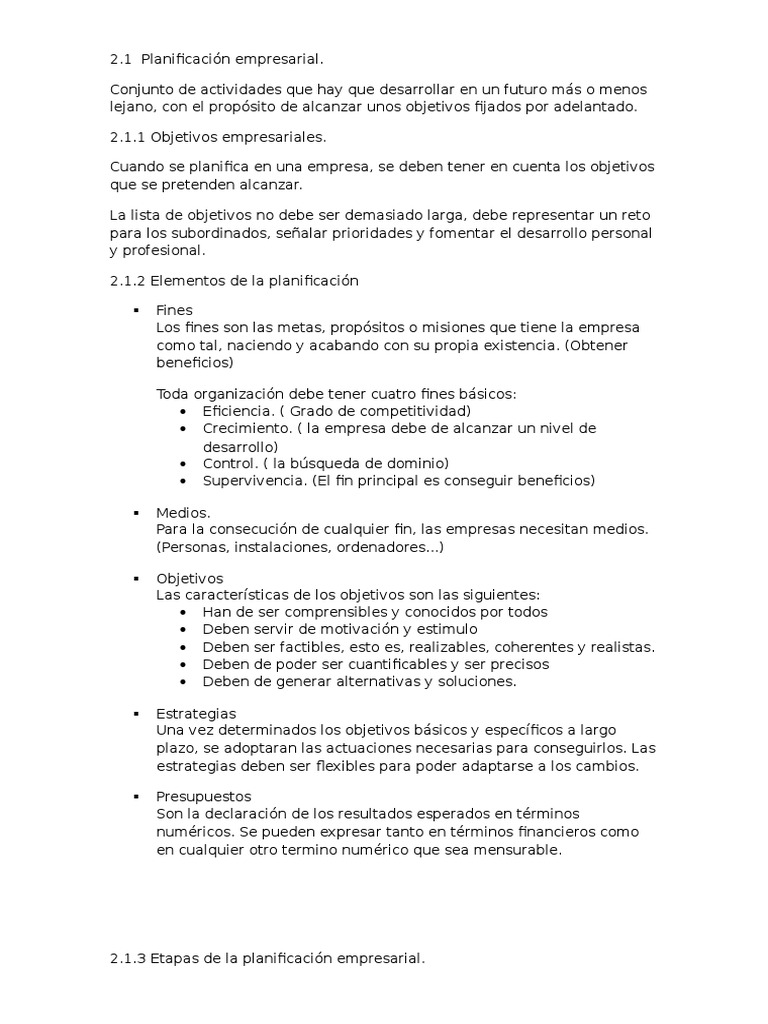 2.1 Planificación empresarial.

Conjunto de actividades que hay que desarrollar en un futuro más o menos lejano, con el propósito de alcanzar unos objetivos fijados por adelantado.

2.1.1 Objetivos empresariales.

Cuando se planifica en una empresa, se deben tener en cuenta los objetivos que se pretenden alcanzar.

La lista de objetivos no debe ser demasiado larga, debe representar un reto para los subordinados, señalar prioridades y fomentar el desarrollo personal y profesional.

2.1.2 Elementos de la planificación

▪ Fines
Los fines son las metas, propósitos o misiones que tiene la empresa como tal, naciendo y acabando con su propia existencia. (Obtener beneficios)

Toda organización debe tener cuatro fines básicos:
• Eficiencia. ( Grado de competitividad)
• Crecimiento. ( la empresa debe de alcanzar un nivel de desarrollo)
• Control. ( la búsqueda de dominio)
• Supervivencia. (El fin principal es conseguir beneficios)

▪ Medios.
Para la consecución de cualquier fin, las empresas necesitan medios. (Personas, instalaciones, ordenadores...)

▪ Objetivos
Las características de los objetivos son las siguientes:
• Han de ser comprensibles y conocidos por todos
• Deben servir de motivación y estimulo
• Deben ser factibles, esto es, realizables, coherentes y realistas.
• Deben de poder ser cuantificables y ser precisos
• Deben de generar alternativas y soluciones.

▪ Estrategias
Una vez determinados los objetivos básicos y específicos a largo plazo, se adoptaran las actuaciones necesarias para conseguirlos. Las estrategias deben ser flexibles para poder adaptarse a los cambios.

▪ Presupuestos
Son la declaración de los resultados esperados en términos numéricos. Se pueden expresar tanto en términos financieros como en cualquier otro termino numérico que sea mensurable.

2.1.3 Etapas de la planificación empresarial.